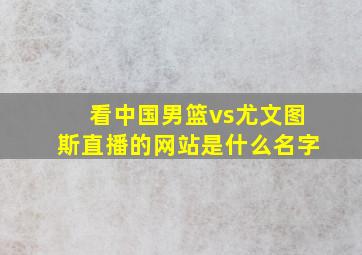 看中国男篮vs尤文图斯直播的网站是什么名字